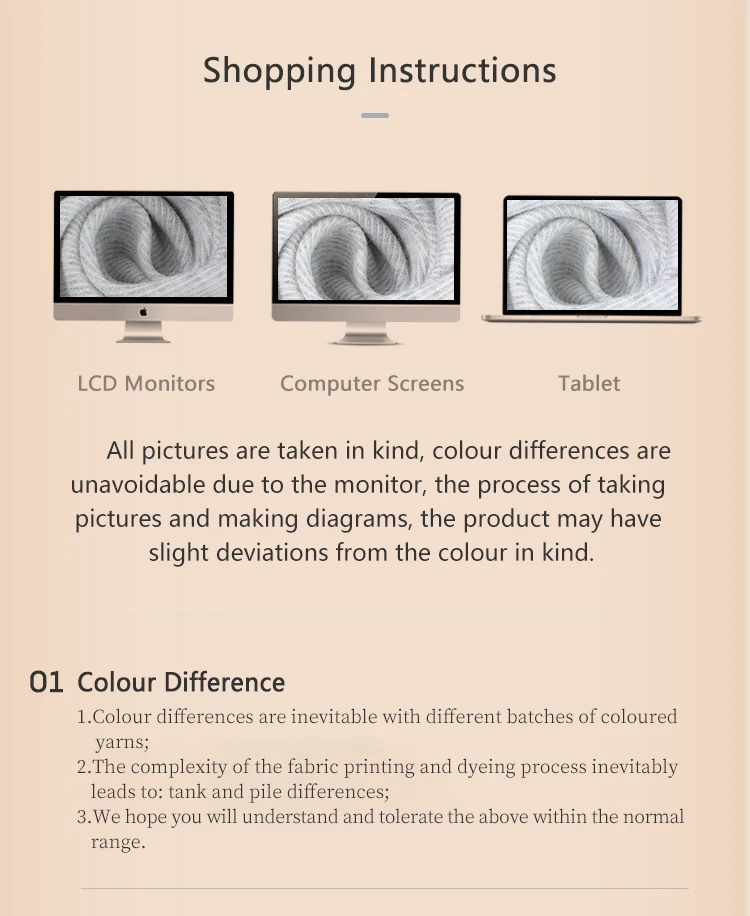 Shopping Instructions

LCD Monitors

Computer Screens

Tablet

All pictures are taken in kind, colour differences are unavoidable due to the monitor, the process of taking pictures and making diagrams, the product may have slight deviations from the colour in kind.

01 Colour Difference

1.Colour differences are inevitable with different batches of coloured yarns;
2.The complexity of the fabric printing and dyeing process inevitably leads to: tank and pile differences;
3.We hope you will understand and tolerate the above within the normal range.